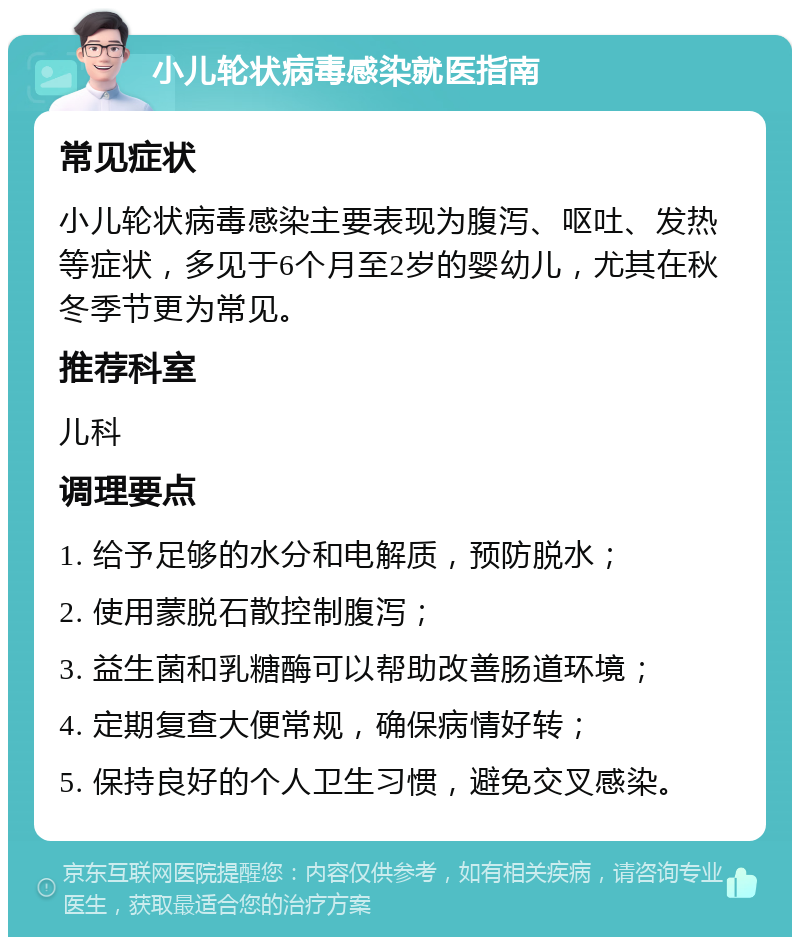 小儿轮状病毒感染就医指南

常见症状

小儿轮状病毒感染主要表现为腹泻、呕吐、发热等症状，多见于6个月至2岁的婴幼儿，尤其在秋冬季节更为常见。

推荐科室

儿科

调理要点

1. 给予足够的水分和电解质，预防脱水；

2. 使用蒙脱石散控制腹泻；

3. 益生菌和乳糖酶可以帮助改善肠道环境；

4. 定期复查大便常规，确保病情好转；

5. 保持良好的个人卫生习惯，避免交叉感染。

京东互联网医院提醒您：内容仅供参考，如有相关疾病，请咨询专业医生，获取最适合您的治疗方案